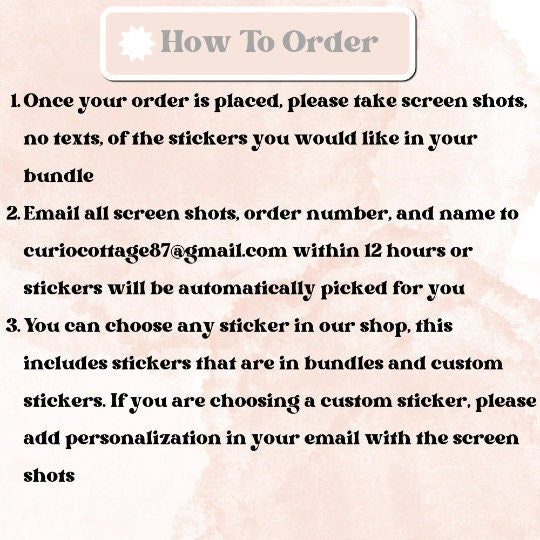 How To Order

1. Once your order is placed, please take screen shots, no texts, of the stickers you would like in your bundle

2. Email all screen shots, order number, and name to curiocottage87@gmail.com within 12 hours or stickers will be automatically picked for you

3. You can choose any sticker in our shop, this includes stickers that are in bundles and custom stickers. If you are choosing a custom sticker, please add personalization in your email with the screen shots